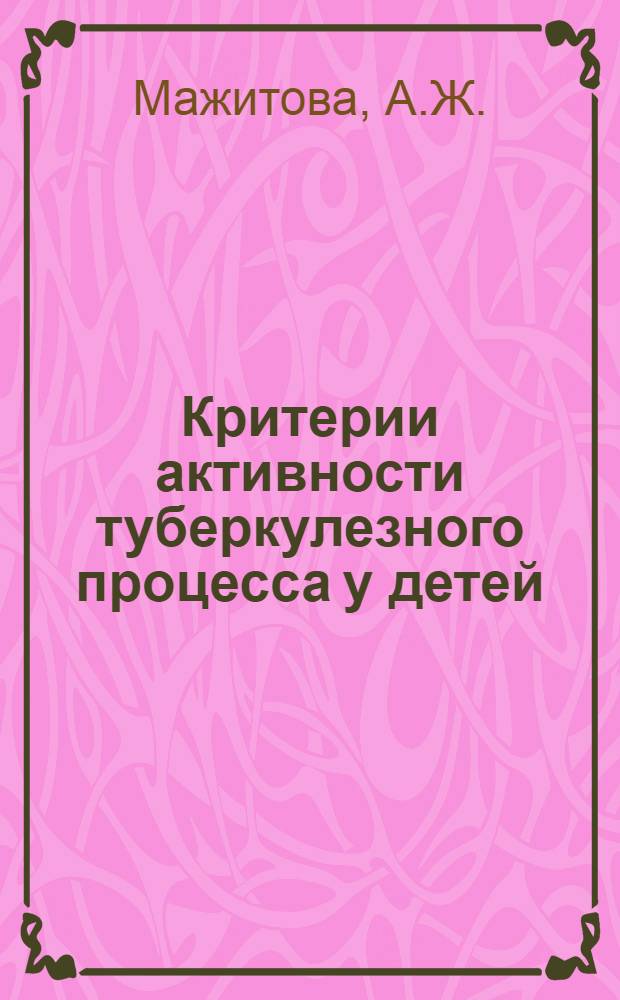 Мажитова, А.Ж.

Критерии активности туберкулезного процесса у детей